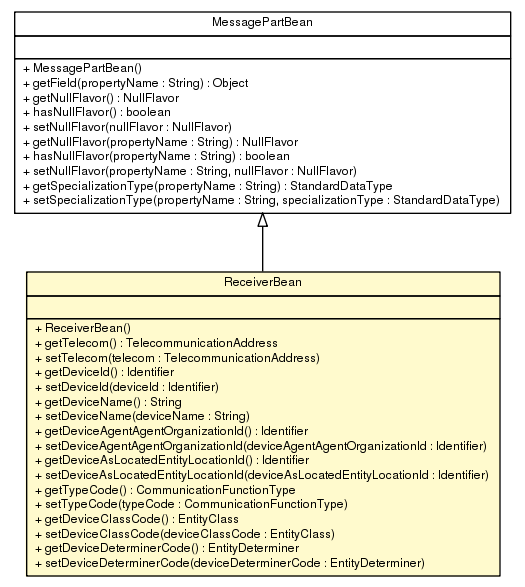 MessagePartBean

+ MessagePartBean()
+ getField(propertyName : String) : Object
+ getNullFlavor() : NullFlavor
+ hasNullFlavor() : boolean
+ setNullFlavor(nullFlavor : NullFlavor)
+ getNullFlavor(propertyName : String) : NullFlavor
+ hasNullFlavor(propertyName : String) : boolean
+ setNullFlavor(propertyName : String, nullFlavor : NullFlavor)
+ getSpecializationType(propertyName : String) : StandardDataType
+ setSpecializationType(propertyName : String, specializationType : StandardDataType)

ReceiverBean

+ ReceiverBean()
+ getTelecom() : TelecommunicationAddress
+ setTelecom(telecom : TelecommunicationAddress)
+ getDeviceId() : Identifier
+ setDeviceId(deviceId : Identifier)
+ getDeviceName() : String
+ setDeviceName(deviceName : String)
+ getDeviceAgentAgentOrganizationId() : Identifier
+ setDeviceAgentAgentOrganizationId(deviceAgentAgentOrganizationId : Identifier)
+ getDeviceAsLocatedEntityLocationId() : Identifier
+ setDeviceAsLocatedEntityLocationId(deviceAsLocatedEntityLocationId : Identifier)
+ getTypeCode() : CommunicationFunctionType
+ setTypeCode(typeCode : CommunicationFunctionType)
+ getDeviceClassCode() : EntityClass
+ setDeviceClassCode(deviceClassCode : EntityClass)
+ getDeviceDeterminerCode() : EntityDeterminer
+ setDeviceDeterminerCode(deviceDeterminerCode : EntityDeterminer)